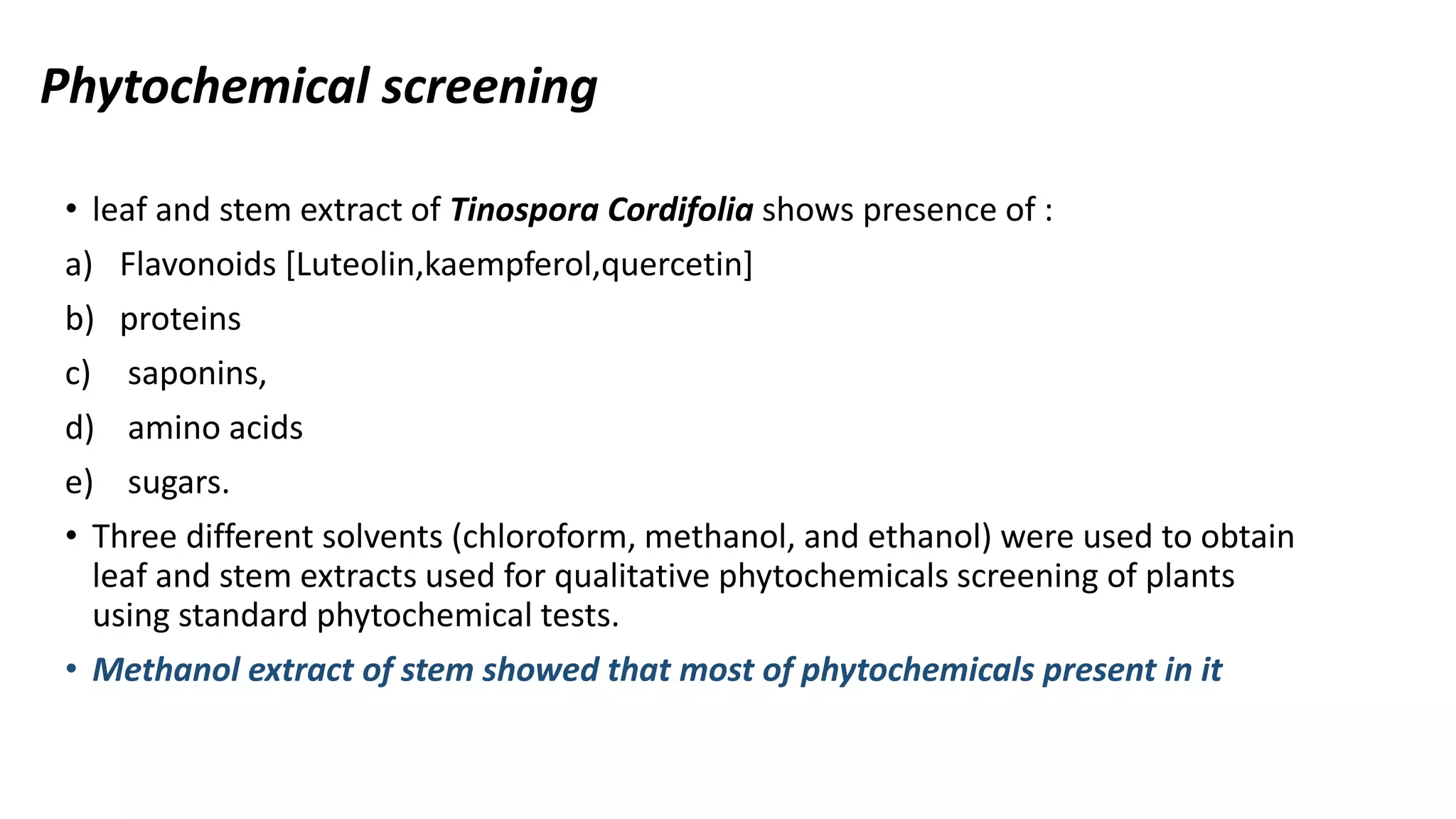 Phytochemical screening

• leaf and stem extract of Tinospora Cordifolia shows presence of :

a) Flavonoids [Luteolin,kaempferol,quercetin]

b) proteins

c) saponins,

d) amino acids

e) sugars.

• Three different solvents (chloroform, methanol, and ethanol) were used to obtain leaf and stem extracts used for qualitative phytochemicals screening of plants using standard phytochemical tests.

• Methanol extract of stem showed that most of phytochemicals present in it